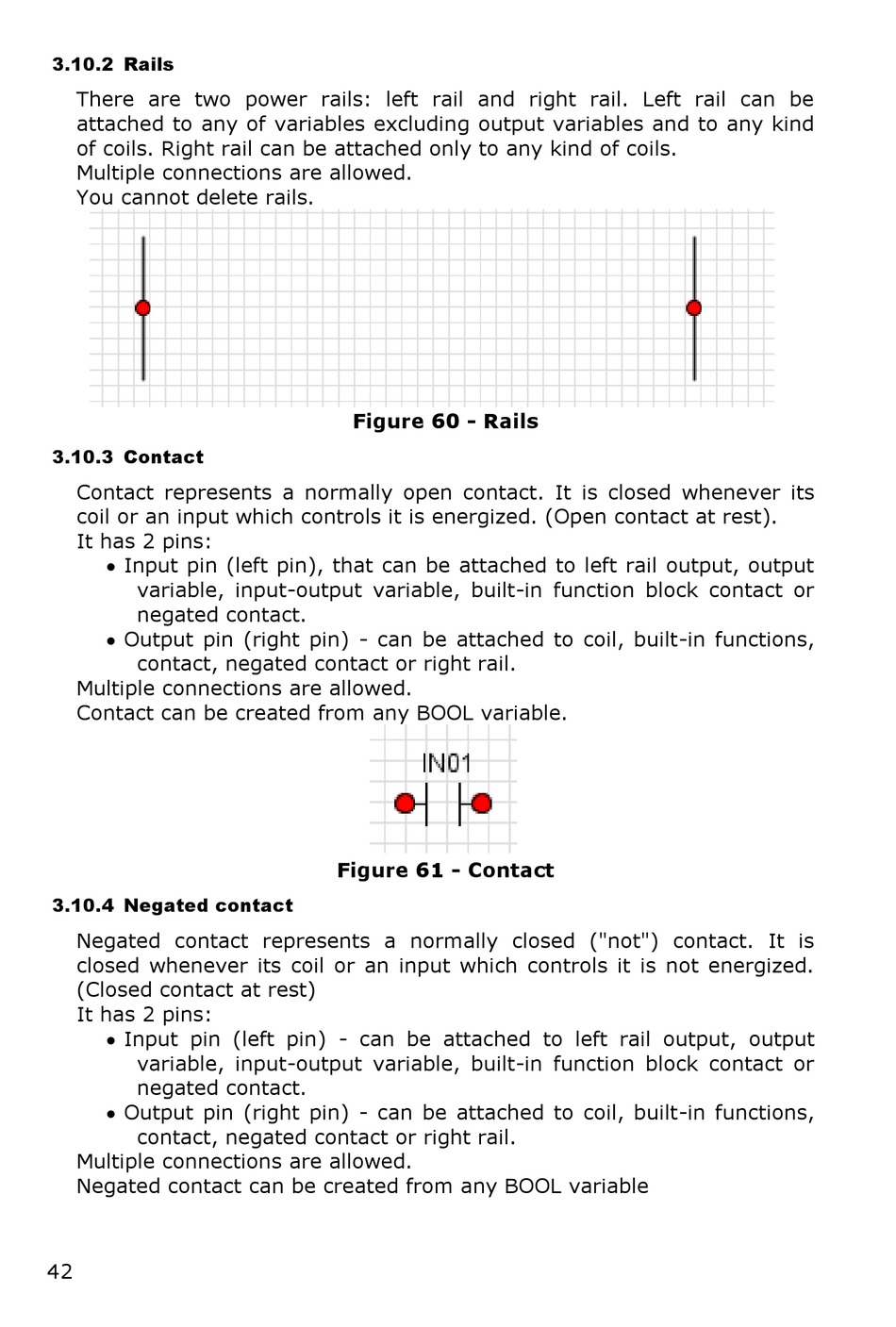 3.10.2 Rails

There are two power rails: left rail and right rail. Left rail can be attached to any of variables excluding output variables and to any kind of coils. Right rail can be attached only to any kind of coils.
Multiple connections are allowed.
You cannot delete rails.

Figure 60 - Rails

3.10.3 Contact

Contact represents a normally open contact. It is closed whenever its coil or an input which controls it is energized. (Open contact at rest).
It has 2 pins:
• Input pin (left pin), that can be attached to left rail output, output variable, input-output variable, built-in function block contact or negated contact.
• Output pin (right pin) - can be attached to coil, built-in functions, contact, negated contact or right rail.
Multiple connections are allowed.
Contact can be created from any BOOL variable.

IN01

Figure 61 - Contact

3.10.4 Negated contact

Negated contact represents a normally closed ("not") contact. It is closed whenever its coil or an input which controls it is not energized. (Closed contact at rest)
It has 2 pins:
• Input pin (left pin) - can be attached to left rail output, output variable, input-output variable, built-in function block contact or negated contact.
• Output pin (right pin) - can be attached to coil, built-in functions, contact, negated contact or right rail.
Multiple connections are allowed.
Negated contact can be created from any BOOL variable

42